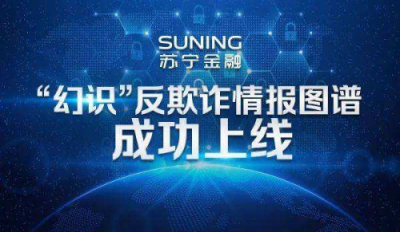 SUNING
苏宁金融

“幻识”反欺诈情报图谱
成功上线